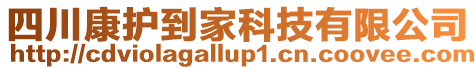 四川康护到家科技有限公司
http://cdviolagallup1.cn.coovee.com